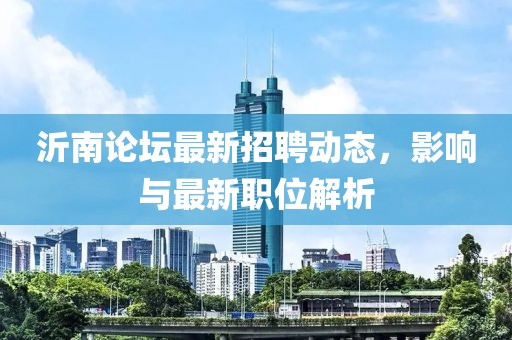 沂南论坛最新招聘动态，影响与最新职位解析